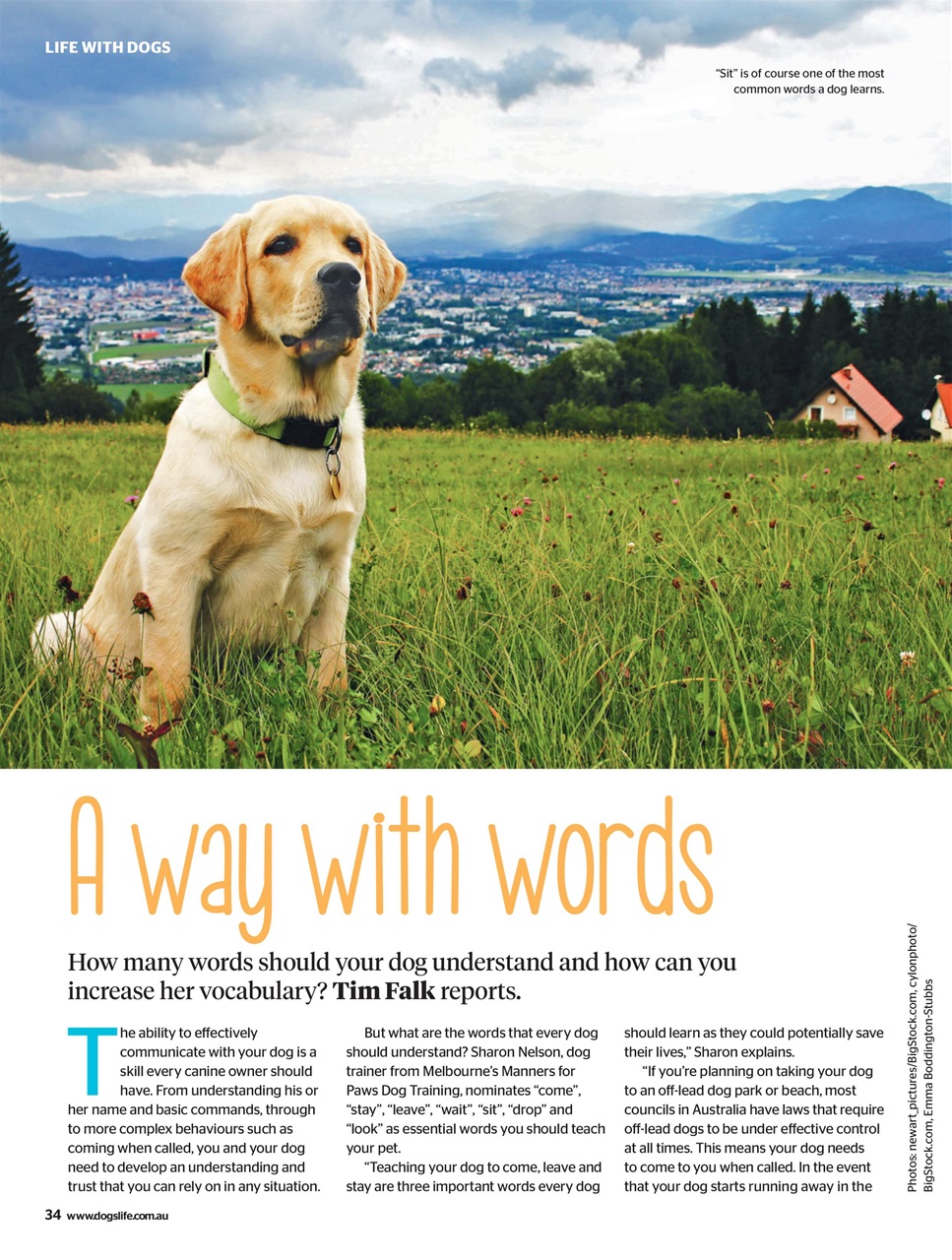 LIFE WITH DOGS

"Sit" is of course one of the most common words a dog learns.

A way with words

How many words should your dog understand and how can you increase her vocabulary? **Tim Falk** reports.

The ability to effectively communicate with your dog is a skill every canine owner should have. From understanding his or her name and basic commands, through to more complex behaviours such as coming when called, you and your dog need to develop an understanding and trust that you can rely on in any situation.

But what are the words that every dog should understand? Sharon Nelson, dog trainer from Melbourne's Manners for Paws Dog Training, nominates "come", "stay", "leave", "wait", "sit", "drop" and "look" as essential words you should teach your pet.

"Teaching your dog to come, leave and stay are three important words every dog should learn as they could potentially save their lives," Sharon explains.

"If you're planning on taking your dog to an off-lead dog park or beach, most councils in Australia have laws that require off-lead dogs to be under effective control at all times. This means your dog needs to come to you when called. In the event that your dog starts running away in the

Photos: newart_pictures/BigStock.com, cylonphoto/BigStock.com, Emma Boddington-Stubbs

34 www.dogslife.com.au